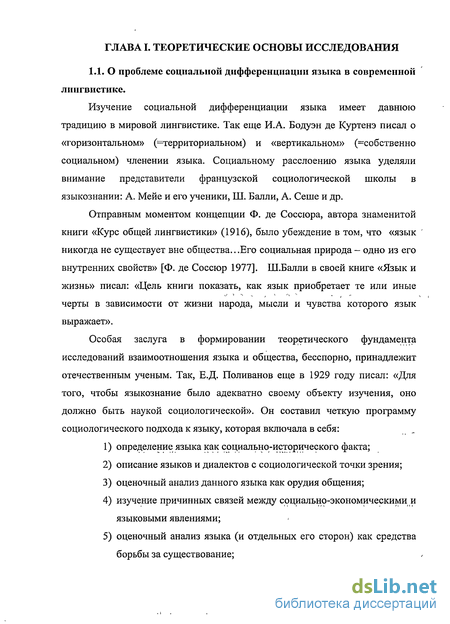 ГЛАВА I. ТЕОРЕТИЧЕСКИЕ ОСНОВЫ ИССЛЕДОВАНИЯ

1.1. О проблеме социальной дифференциации языка в современной лингвистике.

Изучение социальной дифференциации языка имеет давнюю традицию в мировой лингвистике. Так еще И.А. Бодуэн де Куртенэ писал о «горизонтальном» (=территориальном) и «вертикальном» (=собственно социальном) членении языка. Социальному расслоению языка уделяли внимание представители французской социологической школы в языкознании: А. Мейе и его ученики, Ш. Балли, А. Сеше и др.

Отправным моментом концепции Ф. де Соссюра, автора знаменитой книги «Курс общей лингвистики» (1916), было убеждение в том, что «язык никогда не существует вне общества…Его социальная природа – одно из его внутренних свойств» [Ф. де Соссюр 1977]. Ш.Балли в своей книге «Язык и жизнь» писал: «Цель книги показать, как язык приобретает те или иные черты в зависимости от жизни народа, мысли и чувства которого язык выражает».

Особая заслуга в формировании теоретического фундамента исследований взаимоотношения языка и общества, бесспорно, принадлежит отечественным ученым. Так, Е.Д. Поливанов еще в 1929 году писал: «Для того, чтобы языкознание было адекватно своему объекту изучения, оно должно быть наукой социологической». Он составил четкую программу социологического подхода к языку, которая включала в себя:

1) определение языка как социально-исторического факта;
2) описание языков и диалектов с социологической точки зрения;
3) оценочный анализ данного языка как орудия общения;
4) изучение причинных связей между социально-экономическими и языковыми явлениями;
5) оценочный анализ языка (и отдельных его сторон) как средства борьбы за существование;

dsLib.net
библиотека диссертаций